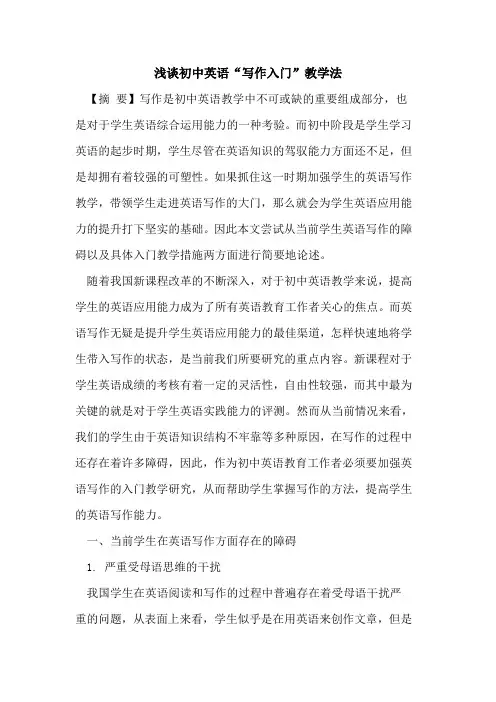 浅谈初中英语“写作入门”教学法

【摘 要】写作是初中英语教学中不可或缺的重要组成部分，也是对于学生英语综合运用能力的一种考验。而初中阶段是学生学习英语的起步时期，学生尽管在英语知识的驾驭能力方面还不足，但是却拥有着较强的可塑性。如果抓住这一时期加强学生的英语写作教学，带领学生走进英语写作的大门，那么就会为学生英语应用能力的提升打下坚实的基础。因此本文尝试从当前学生英语写作的障碍以及具体入门教学措施两方面进行简要地论述。

随着我国新课程改革的不断深入，对于初中英语教学来说，提高学生的英语应用能力成为了所有英语教育工作者关心的焦点。而英语写作无疑是提升学生英语应用能力的最佳渠道，怎样快速地将学生带入写作的状态，是当前我们所要研究的重点内容。新课程对于学生英语成绩的考核有着一定的灵活性，自由性较强，而其中最为关键的就是对于学生英语实践能力的评测。然而从当前情况来看，我们的学生由于英语知识结构不牢靠等多种原因，在写作的过程中还存在着许多障碍，因此，作为初中英语教育工作者必须要加强英语写作的入门教学研究，从而帮助学生掌握写作的方法，提高学生的英语写作能力。

一、当前学生在英语写作方面存在的障碍

1. 严重受母语思维的干扰

我国学生在英语阅读和写作的过程中普遍存在着受母语干扰严重的问题，从表面上来看，学生似乎是在用英语来创作文章，但是